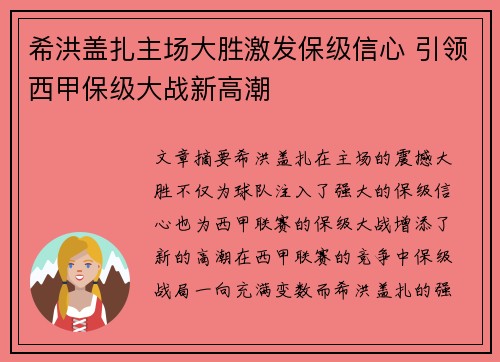 希洪盖扎主场大胜激发保级信心 引领西甲保级大战新高潮

文章摘要希洪盖扎在主场的震撼大胜不仅为球队注入了强大的保级信心也为西甲联赛的保级大战增添了新的高潮在西甲联赛的竞争中保级战局一向充满变数而希洪盖扎的强